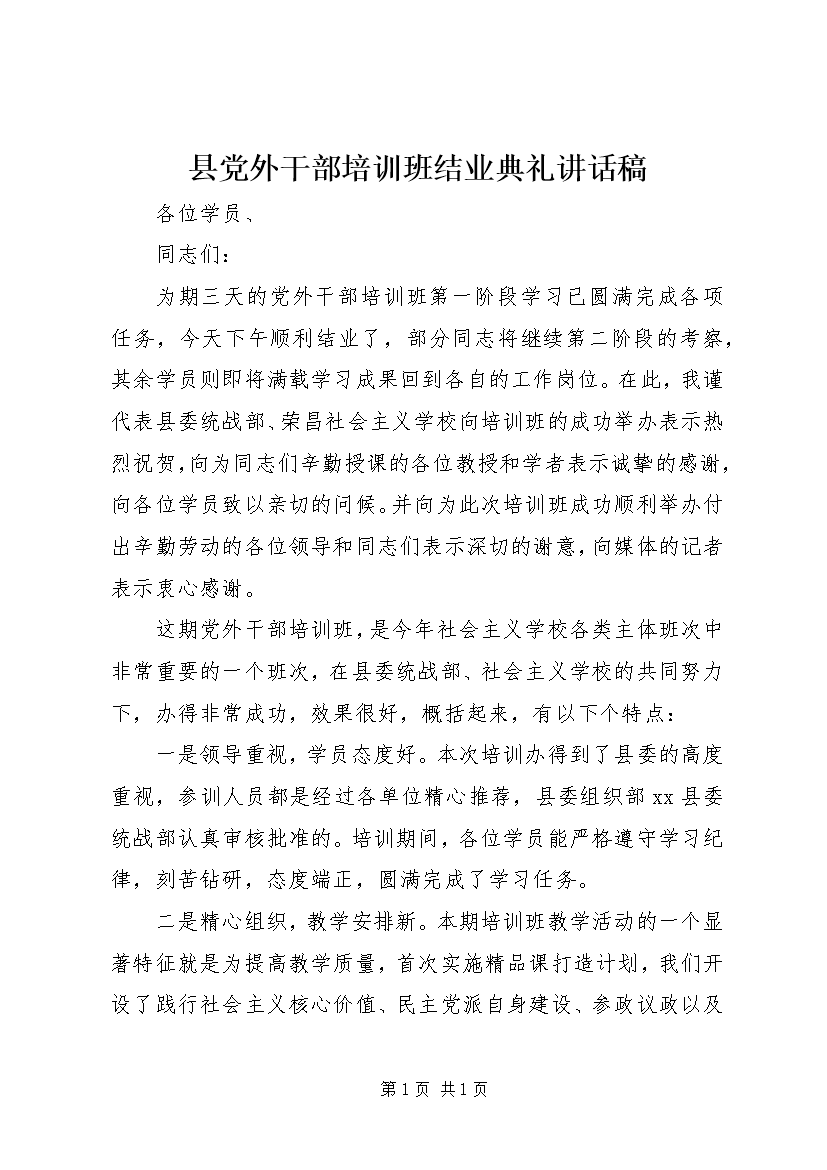 县党外干部培训班结业典礼讲话稿

各位学员、

同志们：

为期三天的党外干部培训班第一阶段学习已圆满完成各项任务，今天下午顺利结业了，部分同志将继续第二阶段的考察，其余学员则即将满载学习成果回到各自的工作岗位。在此，我谨代表县委统战部、荣昌社会主义学校向培训班的成功举办表示热烈祝贺，向为同志们辛勤授课的各位教授和学者表示诚挚的感谢，向各位学员致以亲切的问候。并向为此次培训班成功顺利举办付出辛勤劳动的各位领导和同志们表示深切的谢意，向媒体的记者表示衷心感谢。

这期党外干部培训班，是今年社会主义学校各类主体班次中非常重要的一个班次，在县委统战部、社会主义学校的共同努力下，办得非常成功，效果很好，概括起来，有以下个特点：

一是领导重视，学员态度好。本次培训办得到了县委的高度重视，参训人员都是经过各单位精心推荐，县委组织部xx县委统战部认真审核批准的。培训期间，各位学员能严格遵守学习纪律，刻苦钻研，态度端正，圆满完成了学习任务。

二是精心组织，教学安排新。本期培训班教学活动的一个显著特征就是为提高教学质量，首次实施精品课打造计划，我们开设了践行社会主义核心价值、民主党派自身建设、参政议政以及

第1页 共1页